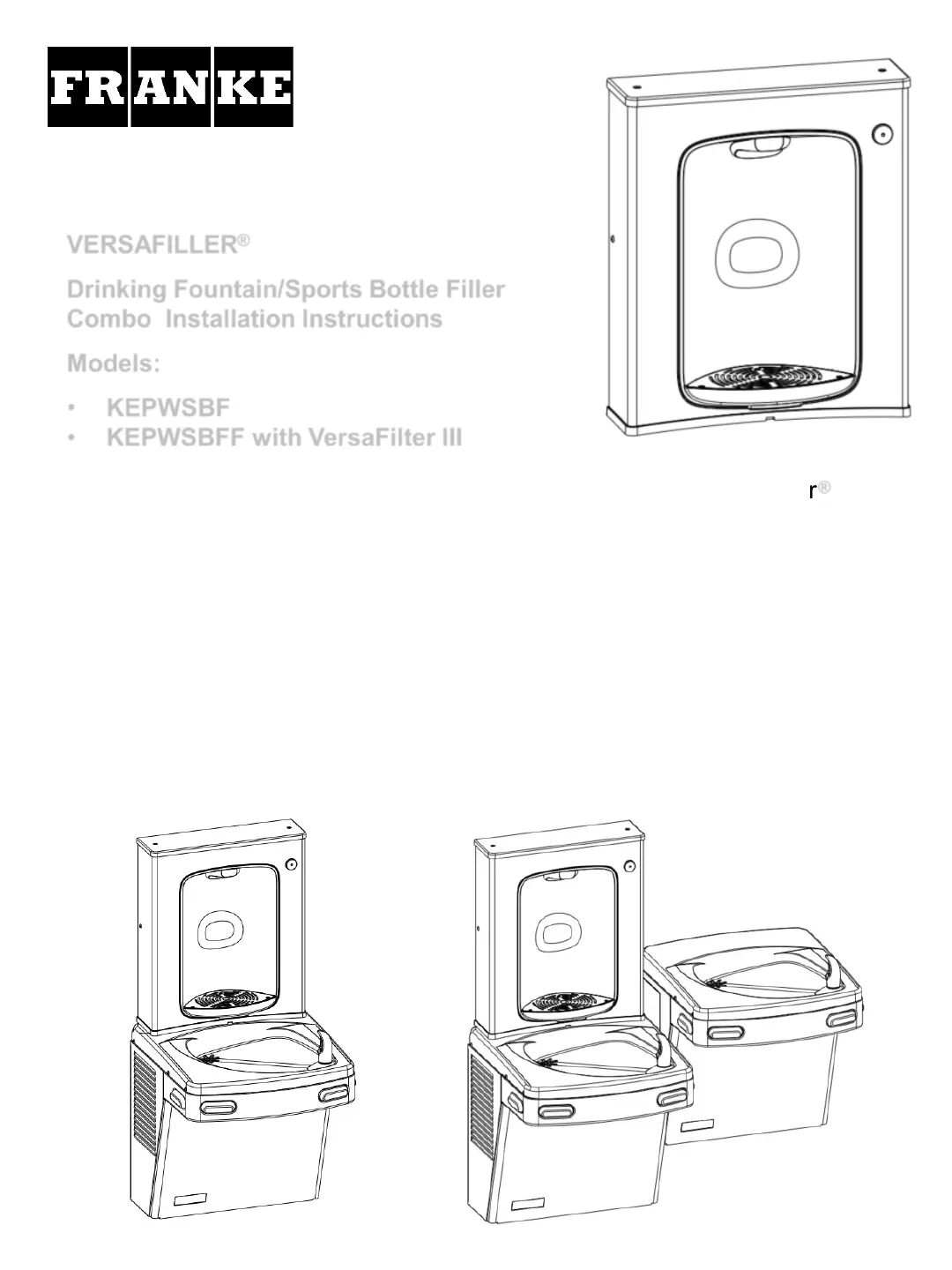 FRANKE

VERSAFILLER®

Drinking Fountain/Sports Bottle Filler Combo Installation Instructions

Models:

• KEPWSBF
• KEPWSBFF with VersaFilter III

r®